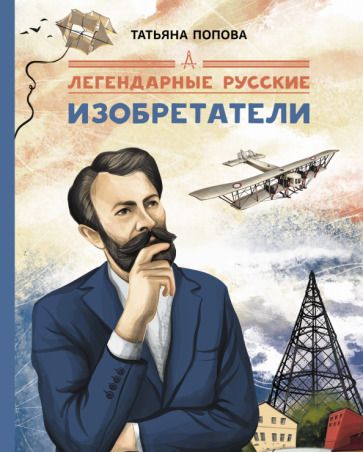 ТАТЬЯНА ПОПОВА

ЛЕГЕНДАРНЫЕ РУССКИЕ
ИЗОБРЕТАТЕЛИ